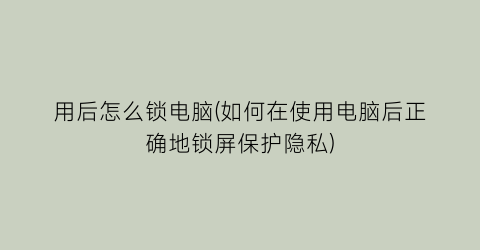 用后怎么锁电脑(如何在使用电脑后正确地锁屏保护隐私)